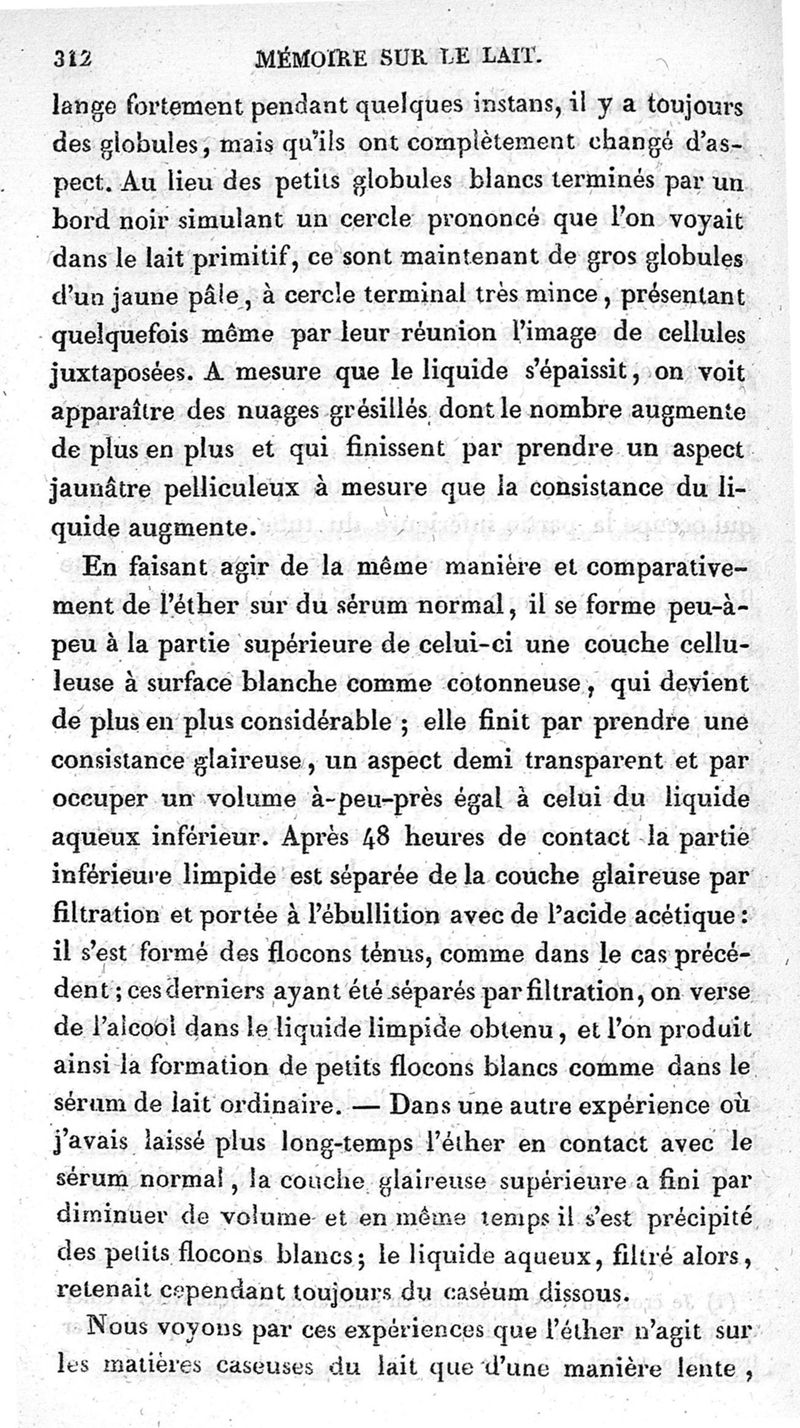 312 MÉMOIRE SUR LE LAIT.

lange fortement pendant quelques instans, il y a toujours des globules, mais qu'ils ont complètement changé d'aspect. Au lieu des petits globules blancs terminés par un bord noir simulant un cercle prononcé que l'on voyait dans le lait primitif, ce sont maintenant de gros globules d'un jaune pâle, à cercle terminal très mince, présentant quelquefois même par leur réunion l'image de cellules juxtaposées. A mesure que le liquide s'épaissit, on voit apparaître des nuages grésillés dont le nombre augmente de plus en plus et qui finissent par prendre un aspect jaunâtre pelliculeux à mesure que la consistance du liquide augmente.

En faisant agir de la même manière et comparativement de l'éther sur du sérum normal, il se forme peu-à-peu à la partie supérieure de celui-ci une couche celluleuse à surface blanche comme cotonneuse, qui devient de plus en plus considérable ; elle finit par prendre une consistance glaireuse, un aspect demi transparent et par occuper un volume à-peu-près égal à celui du liquide aqueux inférieur. Après 48 heures de contact la partie inférieure limpide est séparée de la couche glaireuse par filtration et portée à l'ébullition avec de l'acide acétique : il s'est formé des flocons ténus, comme dans le cas précédent ; ces derniers ayant été séparés par filtration, on verse de l'alcool dans le liquide limpide obtenu, et l'on produit ainsi la formation de petits flocons blancs comme dans le sérum de lait ordinaire. — Dans une autre expérience où j'avais laissé plus long-temps l'éther en contact avec le sérum normal, la couche glaireuse supérieure a fini par diminuer de volume et en même temps il s'est précipité des petits flocons blancs ; le liquide aqueux, filtré alors, retenait cependant toujours du caséum dissous.

Nous voyons par ces expériences que l'éther n'agit sur les matières caseuses du lait que d'une manière lente,